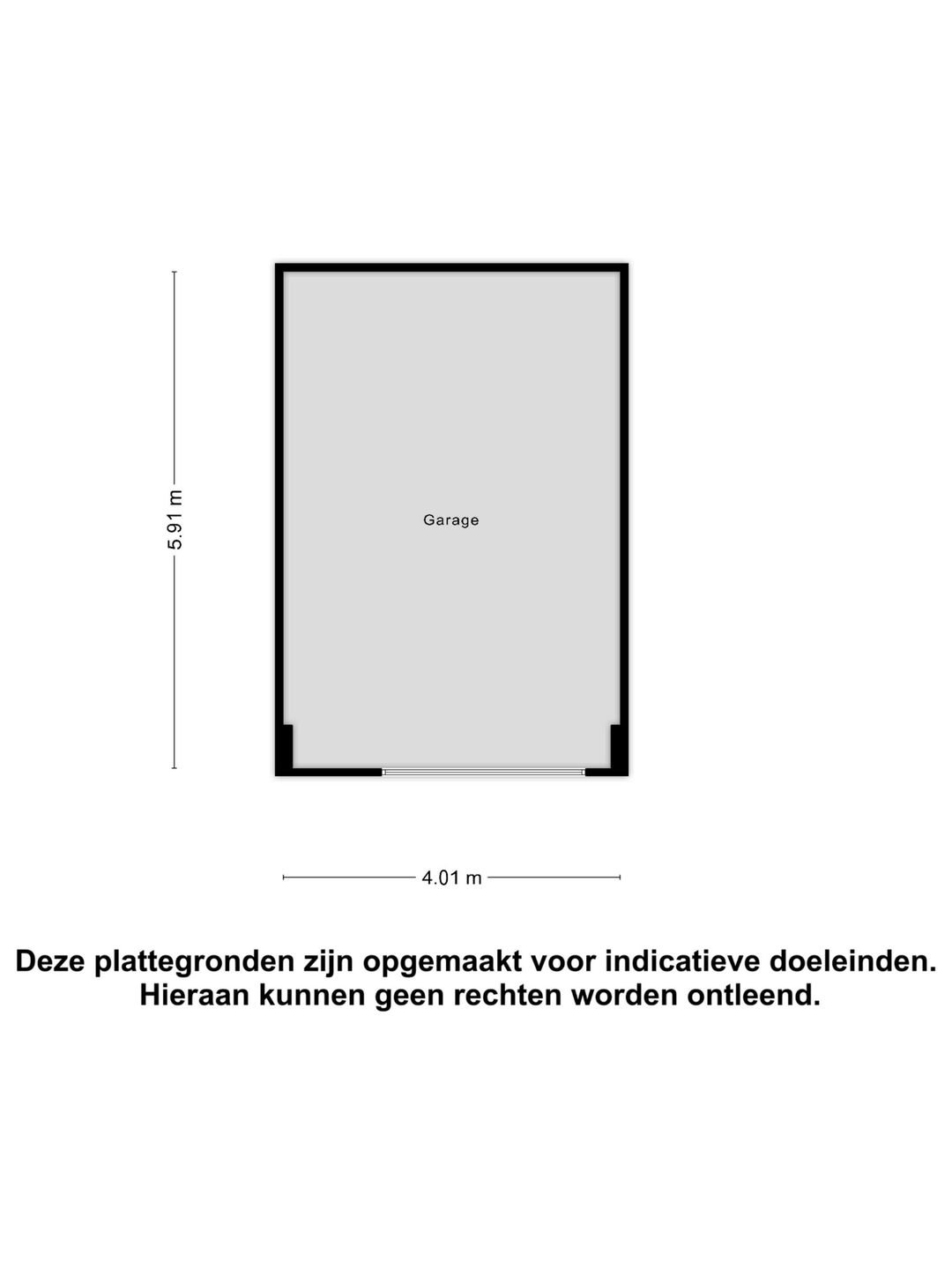 5.91 m

Garage

4.01 m

Deze plattegronden zijn opgemaakt voor indicatieve doeleinden. Hieraan kunnen geen rechten worden ontleend.